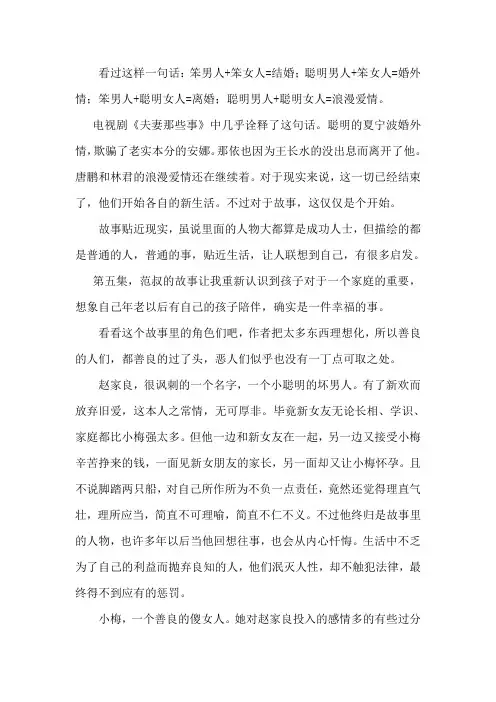 看过这样一句话：笨男人+笨女人=结婚；聪明男人+笨女人=婚外情；笨男人+聪明女人=离婚；聪明男人+聪明女人=浪漫爱情。

电视剧《夫妻那些事》中几乎诠释了这句话。聪明的夏宁波婚外情，欺骗了老实本分的安娜。那依也因为王长水的没出息而离开了他。唐鹏和林君的浪漫爱情还在继续着。对于现实来说，这一切已经结束了，他们开始各自的新生活。不过对于故事，这仅仅是个开始。

故事贴近现实，虽说里面的人物大都算是成功人士，但描绘的都是普通的人，普通的事，贴近生活，让人联想到自己，有很多启发。

第五集，范叔的故事让我重新认识到孩子对于一个家庭的重要，想象自己年老以后有自己的孩子陪伴，确实是一件幸福的事。

看看这个故事里的角色们吧，作者把太多东西理想化，所以善良的人们，都善良的过了头，恶人们似乎也没有一丁点可取之处。

赵家良，很讽刺的一个名字，一个小聪明的坏男人。有了新欢而放弃旧爱，这本人之常情，无可厚非。毕竟新女友无论长相、学识、家庭都比小梅强太多。但他一边和新女友在一起，另一边又接受小梅辛苦挣来的钱，一面见新女朋友的家长，另一面却又让小梅怀孕。且不说脚踏两只船，对自己所作所为不负一点责任，竟然还觉得理直气壮，理所应当，简直不可理喻，简直不仁不义。不过他终归是故事里的人物，也许多年以后当他回想往事，也会从内心忏悔。生活中不乏为了自己的利益而抛弃良知的人，他们泯灭人性，却不触犯法律，最终得不到应有的惩罚。

小梅，一个善良的傻女人。她对赵家良投入的感情多的有些过分